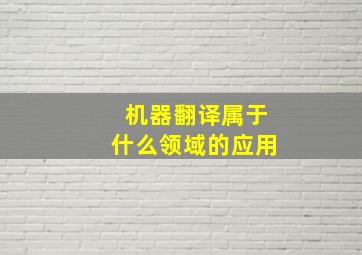 机器翻译属于
什么领域的应用